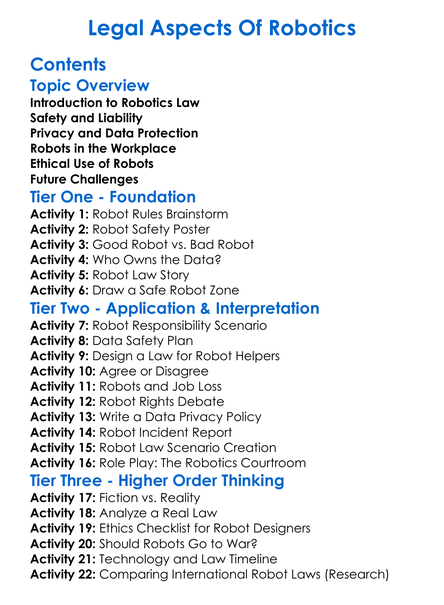 Legal Aspects Of Robotics

Contents

Topic Overview

Introduction to Robotics Law
Safety and Liability
Privacy and Data Protection
Robots in the Workplace
Ethical Use of Robots
Future Challenges

Tier One - Foundation

Activity 1: Robot Rules Brainstorm
Activity 2: Robot Safety Poster
Activity 3: Good Robot vs. Bad Robot
Activity 4: Who Owns the Data?
Activity 5: Robot Law Story
Activity 6: Draw a Safe Robot Zone

Tier Two - Application & Interpretation

Activity 7: Robot Responsibility Scenario
Activity 8: Data Safety Plan
Activity 9: Design a Law for Robot Helpers
Activity 10: Agree or Disagree
Activity 11: Robots and Job Loss
Activity 12: Robot Rights Debate
Activity 13: Write a Data Privacy Policy
Activity 14: Robot Incident Report
Activity 15: Robot Law Scenario Creation
Activity 16: Role Play: The Robotics Courtroom

Tier Three - Higher Order Thinking

Activity 17: Fiction vs. Reality
Activity 18: Analyze a Real Law
Activity 19: Ethics Checklist for Robot Designers
Activity 20: Should Robots Go to War?
Activity 21: Technology and Law Timeline
Activity 22: Comparing International Robot Laws (Research)